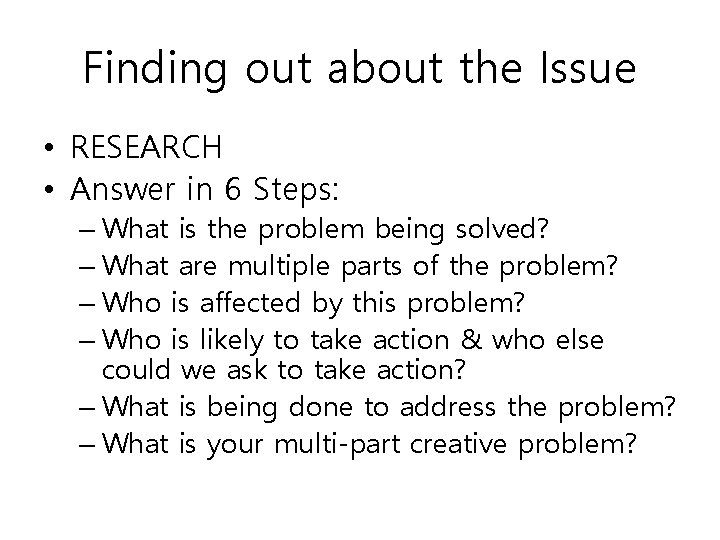 Finding out about the Issue

• RESEARCH
• Answer in 6 Steps:
– What is the problem being solved?
– What are multiple parts of the problem?
– Who is affected by this problem?
– Who is likely to take action & who else could we ask to take action?
– What is being done to address the problem?
– What is your multi-part creative problem?